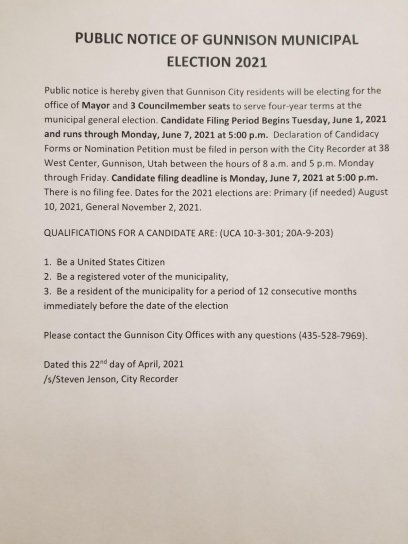 PUBLIC NOTICE OF GUNNISON MUNICIPAL ELECTION 2021

Public notice is hereby given that Gunnison City residents will be electing for the office of Mayor and 3 Councilmember seats to serve four-year terms at the municipal general election. Candidate Filing Period Begins Tuesday, June 1, 2021 and runs through Monday, June 7, 2021 at 5:00 p.m. Declaration of Candidacy Forms or Nomination Petition must be filed in person with the City Recorder at 38 West Center, Gunnison, Utah between the hours of 8 a.m. and 5 p.m. Monday through Friday. Candidate filing deadline is Monday, June 7, 2021 at 5:00 p.m. There is no filing fee. Dates for the 2021 elections are: Primary (if needed) August 10, 2021, General November 2, 2021.

QUALIFICATIONS FOR A CANDIDATE ARE: (UCA 10-3-301; 20A-9-203)

1. Be a United States Citizen
2. Be a registered voter of the municipality,
3. Be a resident of the municipality for a period of 12 consecutive months immediately before the date of the election

Please contact the Gunnison City Offices with any questions (435-528-7969).

Dated this 22$^{nd}$ day of April, 2021
/s/Steven Jenson, City Recorder